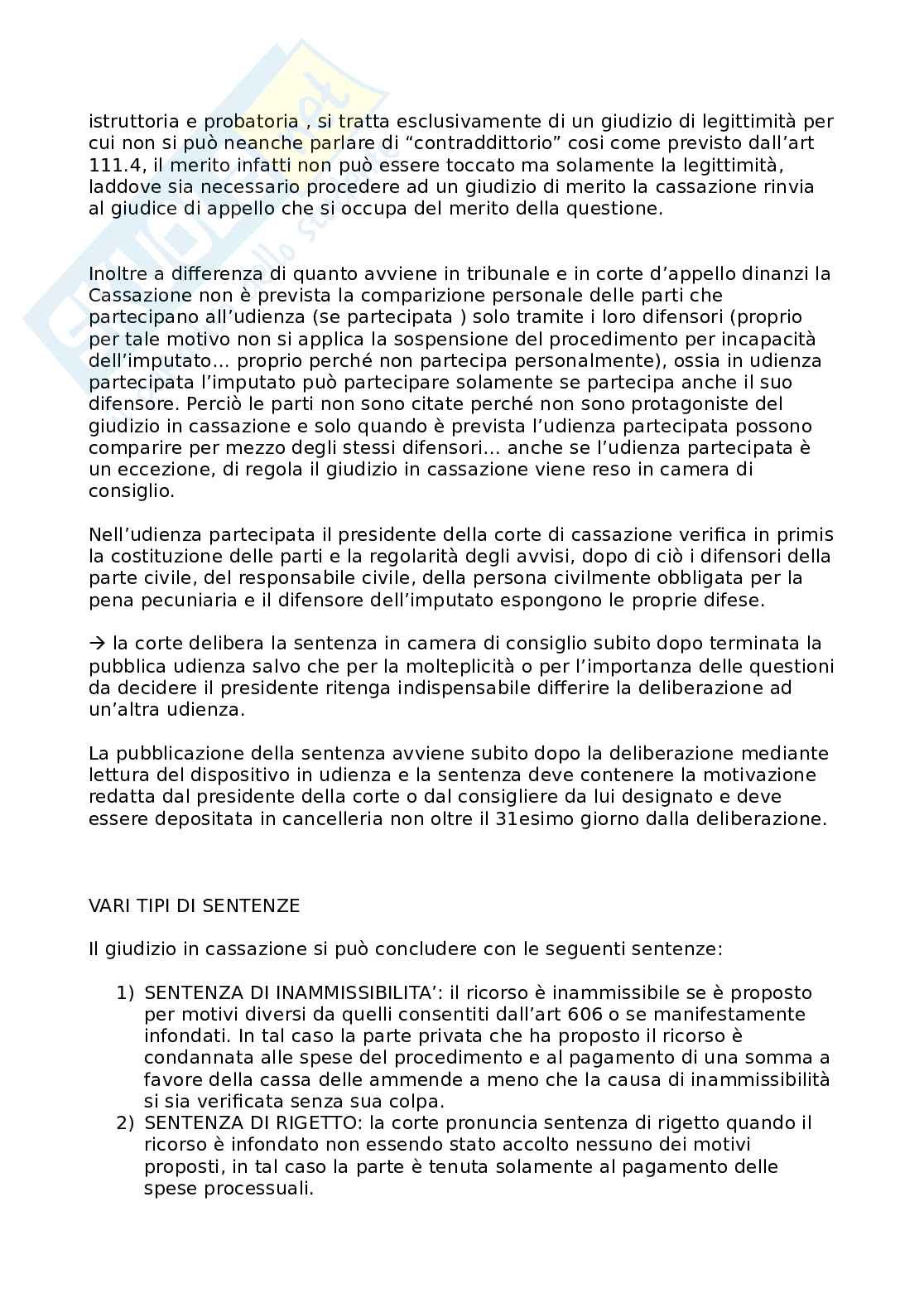 istruttoria e probatoria , si tratta esclusivamente di un giudizio di legittimità per cui non si può neanche parlare di “contraddittorio” cosi come previsto dall’art 111.4, il merito infatti non può essere toccato ma solamente la legittimità, laddove sia necessario procedere ad un giudizio di merito la cassazione rinvia al giudice di appello che si occupa del merito della questione.

Inoltre a differenza di quanto avviene in tribunale e in corte d’appello dinanzi la Cassazione non è prevista la comparizione personale delle parti che partecipano all’udienza (se partecipata ) solo tramite i loro difensori (proprio per tale motivo non si applica la sospensione del procedimento per incapacità dell’imputato… proprio perché non partecipa personalmente), ossia in udienza partecipata l’imputato può partecipare solamente se partecipa anche il suo difensore. Perciò le parti non sono citate perché non sono protagoniste del giudizio in cassazione e solo quando è prevista l’udienza partecipata possono comparire per mezzo degli stessi difensori… anche se l’udienza partecipata è un eccezione, di regola il giudizio in cassazione viene reso in camera di consiglio.

Nell’udienza partecipata il presidente della corte di cassazione verifica in primis la costituzione delle parti e la regolarità degli avvisi, dopo di ciò i difensori della parte civile, del responsabile civile, della persona civilmente obbligata per la pena pecuniaria e il difensore dell’imputato espongono le proprie difese.

→ la corte delibera la sentenza in camera di consiglio subito dopo terminata la pubblica udienza salvo che per la molteplicità o per l’importanza delle questioni da decidere il presidente ritenga indispensabile differire la deliberazione ad un’altra udienza.

La pubblicazione della sentenza avviene subito dopo la deliberazione mediante lettura del dispositivo in udienza e la sentenza deve contenere la motivazione redatta dal presidente della corte o dal consigliere da lui designato e deve essere depositata in cancelleria non oltre il 31esimo giorno dalla deliberazione.

VARI TIPI DI SENTENZE

Il giudizio in cassazione si può concludere con le seguenti sentenze:

1) SENTENZA DI INAMMISSIBILITA’: il ricorso è inammissibile se è proposto per motivi diversi da quelli consentiti dall’art 606 o se manifestamente infondati. In tal caso la parte privata che ha proposto il ricorso è condannata alle spese del procedimento e al pagamento di una somma a favore della cassa delle ammende a meno che la causa di inammissibilità si sia verificata senza sua colpa.
2) SENTENZA DI RIGETTO: la corte pronuncia sentenza di rigetto quando il ricorso è infondato non essendo stato accolto nessuno dei motivi proposti, in tal caso la parte è tenuta solamente al pagamento delle spese processuali.